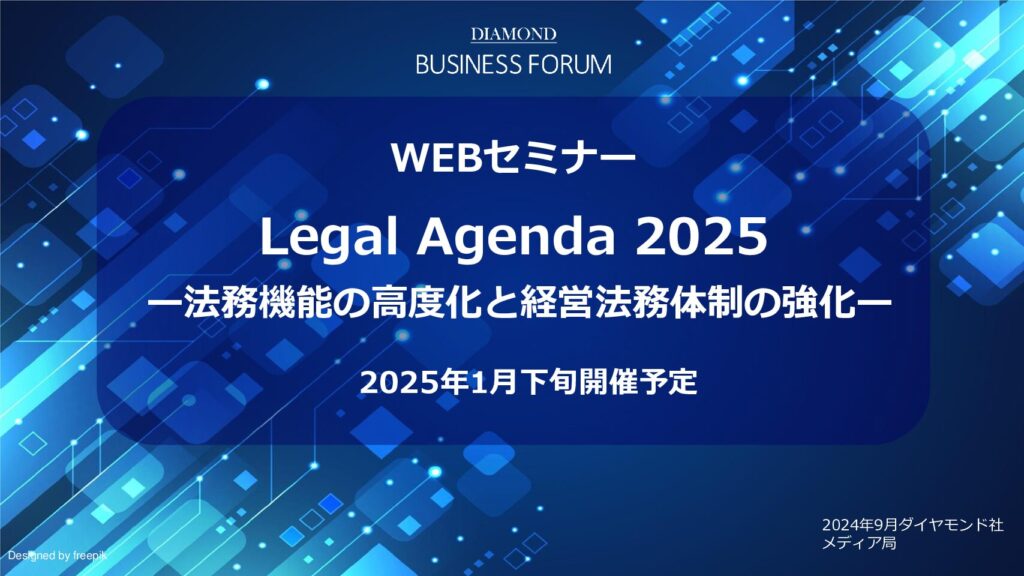 DIAMOND
BUSINESS FORUM

WEBセミナー

Legal Agenda 2025

ー法務機能の高度化と経営法務体制の強化ー

2025年1月下旬開催予定

2024年9月ダイヤモンド社
メディア局

Designed by freepik